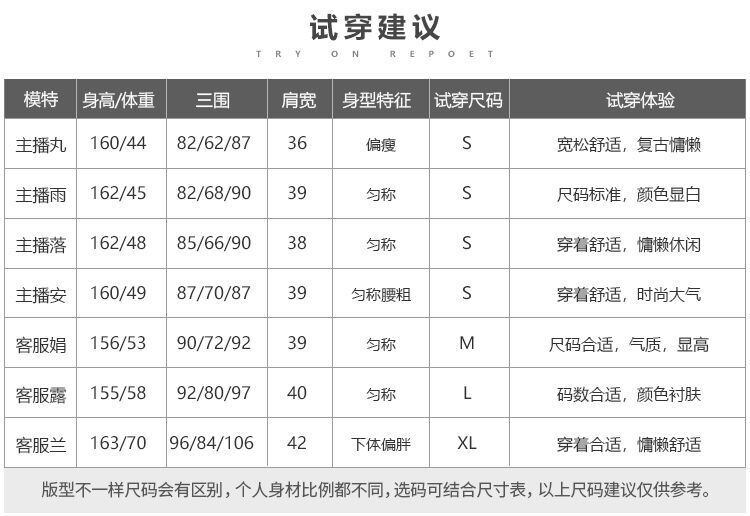 试穿建议

TRY ON REPOET

| 模特 | 身高/体重 | 三围 | 肩宽 | 身型特征 | 试穿尺码 | 试穿体验 |
|---|---|---|---|---|---|---|
| 主播丸 | 160/44 | 82/62/87 | 36 | 偏瘦 | S | 宽松舒适，复古慵懒 |
| 主播雨 | 162/45 | 82/68/90 | 39 | 匀称 | S | 尺码标准，颜色显白 |
| 主播落 | 162/48 | 85/66/90 | 38 | 匀称 | S | 穿着舒适，慵懒休闲 |
| 主播安 | 160/49 | 87/70/87 | 39 | 匀称腰粗 | S | 穿着舒适，时尚大气 |
| 客服娟 | 156/53 | 90/72/92 | 39 | 匀称 | M | 尺码合适，气质，显高 |
| 客服露 | 155/58 | 92/80/97 | 40 | 匀称 | L | 码数合适，颜色衬肤 |
| 客服兰 | 163/70 | 96/84/106 | 42 | 下体偏胖 | XL | 穿着合适，慵懒舒适 |

版型不一样尺码会有区别，个人身材比例都不同，选码可结合尺寸表，以上尺码建议仅供参考。